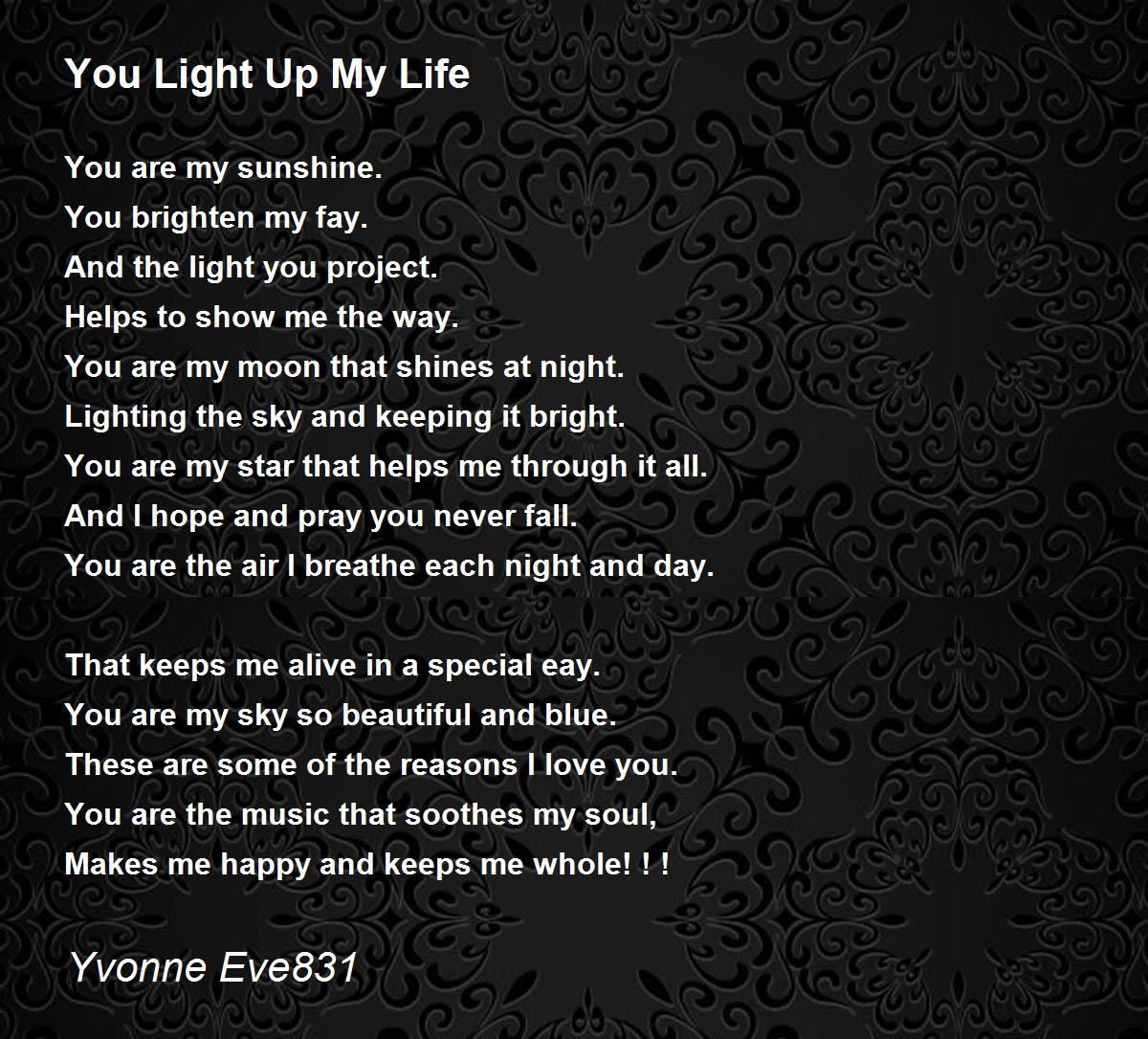 You Light Up My Life

You are my sunshine.
You brighten my fay.
And the light you project.
Helps to show me the way.
You are my moon that shines at night.
Lighting the sky and keeping it bright.
You are my star that helps me through it all.
And I hope and pray you never fall.
You are the air I breathe each night and day.

That keeps me alive in a special eay.
You are my sky so beautiful and blue.
These are some of the reasons I love you.
You are the music that soothes my soul,
Makes me happy and keeps me whole! ! !

Yvonne Eve831